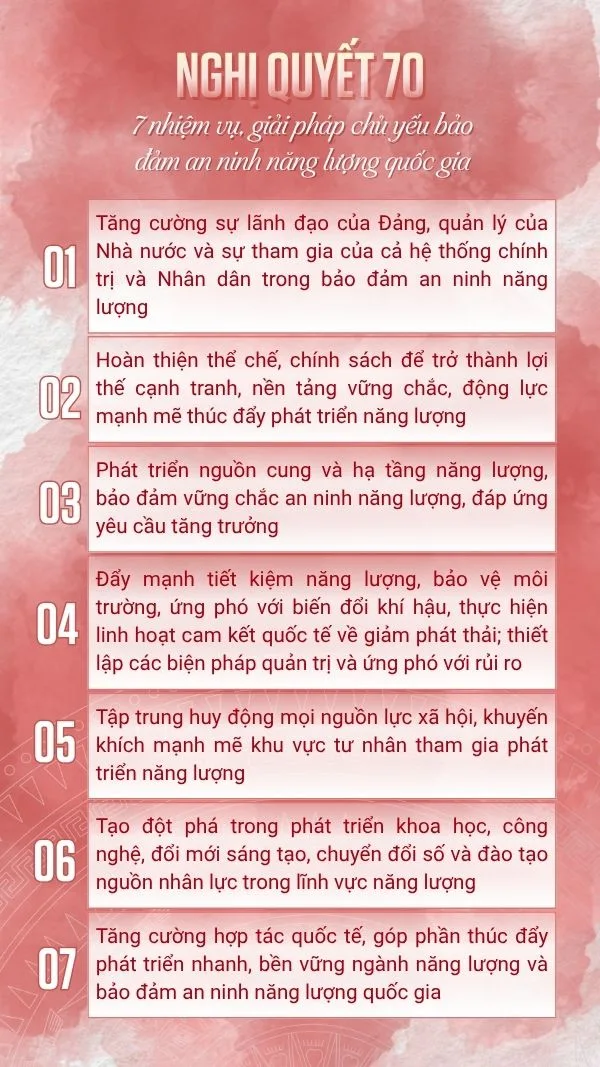 NGHỊ QUYẾT 70

7 nhiệm vụ, giải pháp chủ yếu bảo đảm an ninh năng lượng quốc gia

01

Tăng cường sự lãnh đạo của Đảng, quản lý của Nhà nước và sự tham gia của cả hệ thống chính trị và Nhân dân trong bảo đảm an ninh năng lượng

02

Hoàn thiện thể chế, chính sách để trở thành lợi thế cạnh tranh, nền tảng vững chắc, động lực mạnh mẽ thúc đẩy phát triển năng lượng

03

Phát triển nguồn cung và hạ tầng năng lượng, bảo đảm vững chắc an ninh năng lượng, đáp ứng yêu cầu tăng trưởng

04

Đẩy mạnh tiết kiệm năng lượng, bảo vệ môi trường, ứng phó với biến đổi khí hậu, thực hiện linh hoạt cam kết quốc tế về giảm phát thải; thiết lập các biện pháp quản trị và ứng phó với rủi ro

05

Tập trung huy động mọi nguồn lực xã hội, khuyến khích mạnh mẽ khu vực tư nhân tham gia phát triển năng lượng

06

Tạo đột phá trong phát triển khoa học, công nghệ, đổi mới sáng tạo, chuyển đổi số và đào tạo nguồn nhân lực trong lĩnh vực năng lượng

07

Tăng cường hợp tác quốc tế, góp phần thúc đẩy phát triển nhanh, bền vững ngành năng lượng và bảo đảm an ninh năng lượng quốc gia